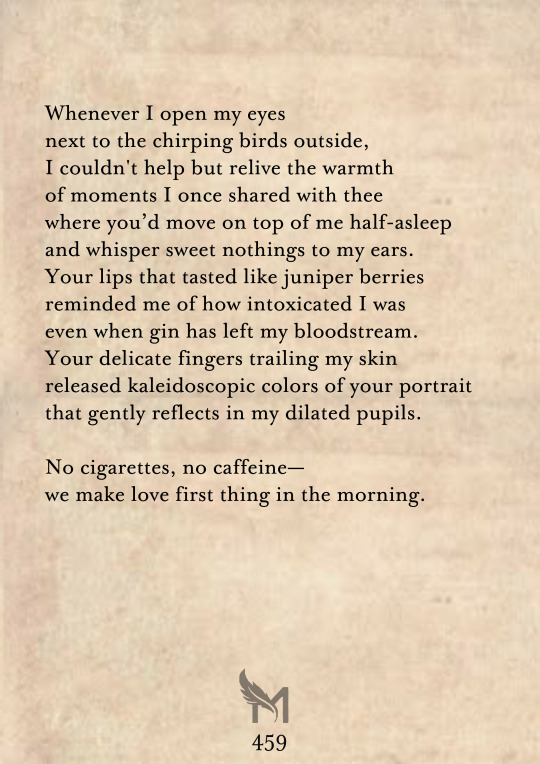 Whenever I open my eyes
next to the chirping birds outside,
I couldn't help but relive the warmth
of moments I once shared with thee
where you'd move on top of me half-asleep
and whisper sweet nothings to my ears.
Your lips that tasted like juniper berries
reminded me of how intoxicated I was
even when gin has left my bloodstream.
Your delicate fingers trailing my skin
released kaleidoscopic colors of your portrait
that gently reflects in my dilated pupils.

No cigarettes, no caffeine—
we make love first thing in the morning.

M

459